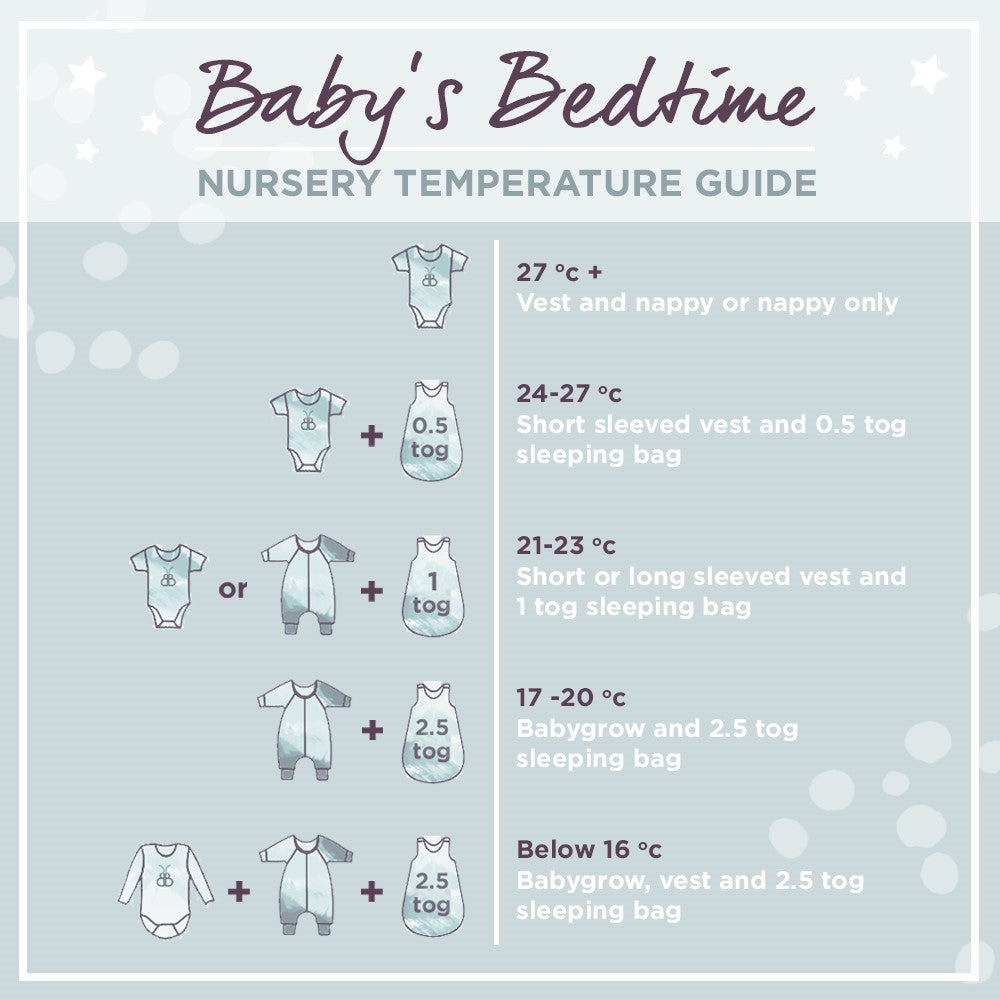 Baby's Bedtime
NURSERY TEMPERATURE GUIDE

27 °c +
Vest and nappy or nappy only

+ 0.5 tog
24-27 °c
Short sleeved vest and 0.5 tog sleeping bag

or + 1 tog
21-23 °c
Short or long sleeved vest and 1 tog sleeping bag

+ 2.5 tog
17 -20 °c
Babygrow and 2.5 tog sleeping bag

+ + 2.5 tog
Below 16 °c
Babygrow, vest and 2.5 tog sleeping bag